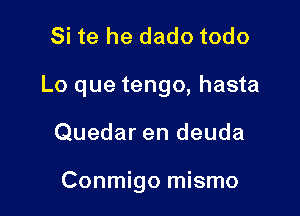 Si te he dado todo

Lo que tengo, hasta

Quedar en deuda

Conmigo mismo